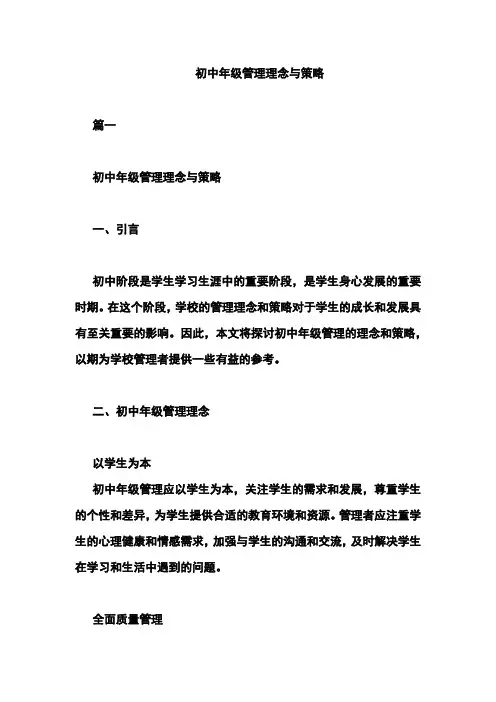 初中年级管理理念与策略

篇一

初中年级管理理念与策略

一、引言

初中阶段是学生学习生涯中的重要阶段，是学生身心发展的重要时期。在这个阶段，学校的管理理念和策略对于学生的成长和发展具有至关重要的影响。因此，本文将探讨初中年级管理的理念和策略，以期为学校管理者提供一些有益的参考。

二、初中年级管理理念

以学生为本
初中年级管理应以学生为本，关注学生的需求和发展，尊重学生的个性和差异，为学生提供合适的教育环境和资源。管理者应注重学生的心理健康和情感需求，加强与学生的沟通和交流，及时解决学生在学习和生活中遇到的问题。

全面质量管理